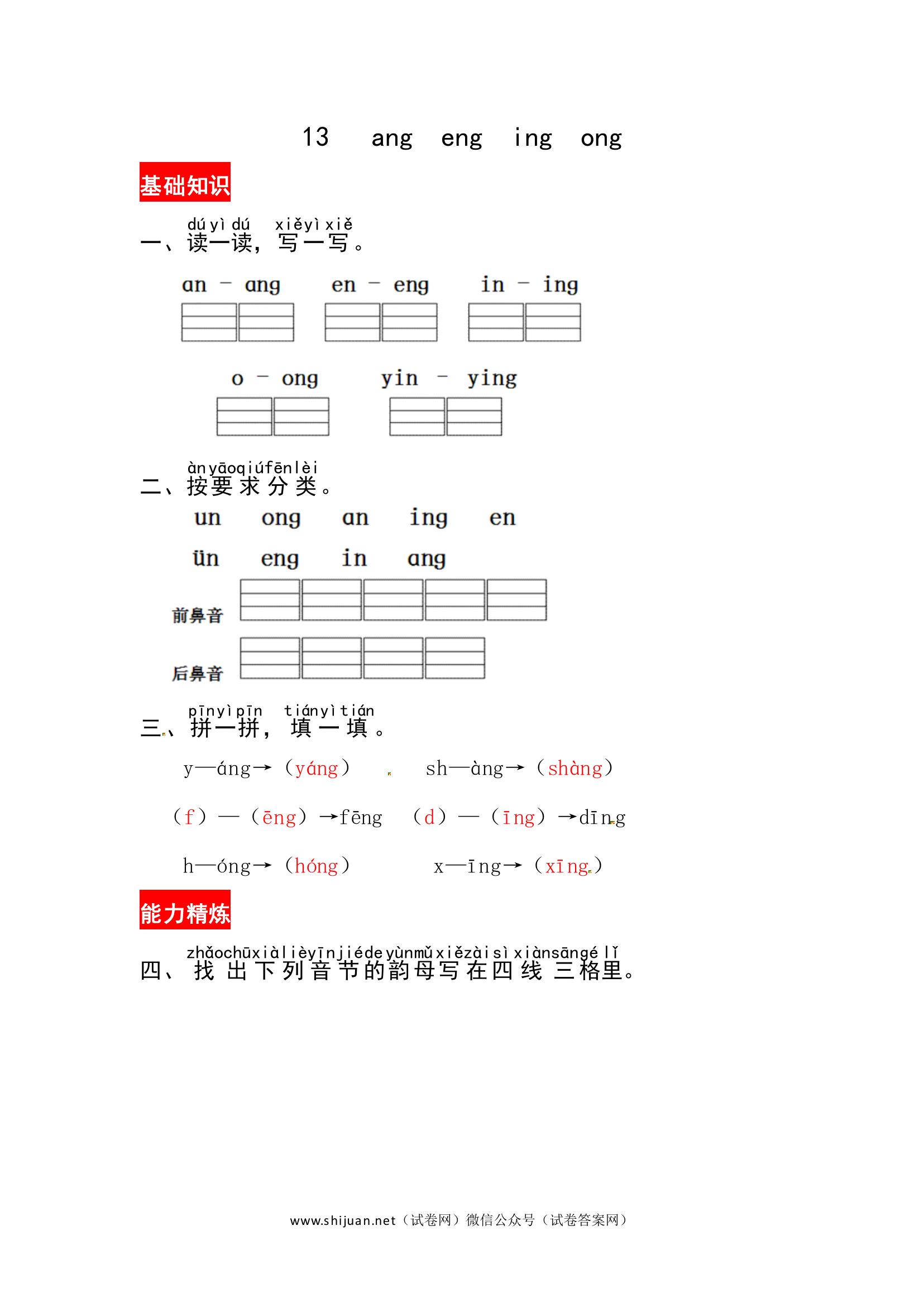 13 ang eng ing ong

基础知识

dú yì dú xiě yì xiě
一、读一读，写一写。

an - ang en - eng in - ing

o - ong yin - ying

àn yāo qiú fēn lèi
二、按要求分类。

un ong an ing en

ün eng in ang

前鼻音

后鼻音

pīn yì pīn tián yì tián
三、拼一拼，填一填。

y—áng→（yáng） sh—àng→（shàng）

（f）—（ēng）→fēng （d）—（īng）→dīng

h—óng→（hóng） x—īng→（xīng）

能力精炼

zhǎo chū xià liè yīn jié de yùn mǔ xiě zài sì xiàn sān gé lǐ
四、找出下列音节的韵母写在四线三格里。

www.shijuan.net（试卷网）微信公众号（试卷答案网）